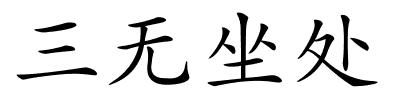 三无坐处